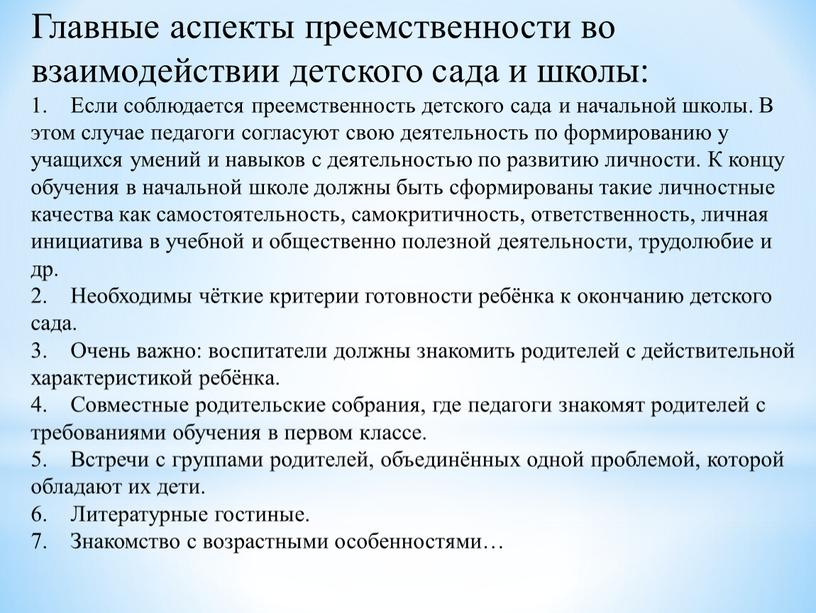 Главные аспекты преемственности во взаимодействии детского сада и школы:

1. Если соблюдается преемственность детского сада и начальной школы. В этом случае педагоги согласуют свою деятельность по формированию у учащихся умений и навыков с деятельностью по развитию личности. К концу обучения в начальной школе должны быть сформированы такие личностные качества как самостоятельность, самокритичность, ответственность, личная инициатива в учебной и общественно полезной деятельности, трудолюбие и др.

2. Необходимы чёткие критерии готовности ребёнка к окончанию детского сада.

3. Очень важно: воспитатели должны знакомить родителей с действительной характеристикой ребёнка.

4. Совместные родительские собрания, где педагоги знакомят родителей с требованиями обучения в первом классе.

5. Встречи с группами родителей, объединённых одной проблемой, которой обладают их дети.

6. Литературные гостиные.

7. Знакомство с возрастными особенностями…